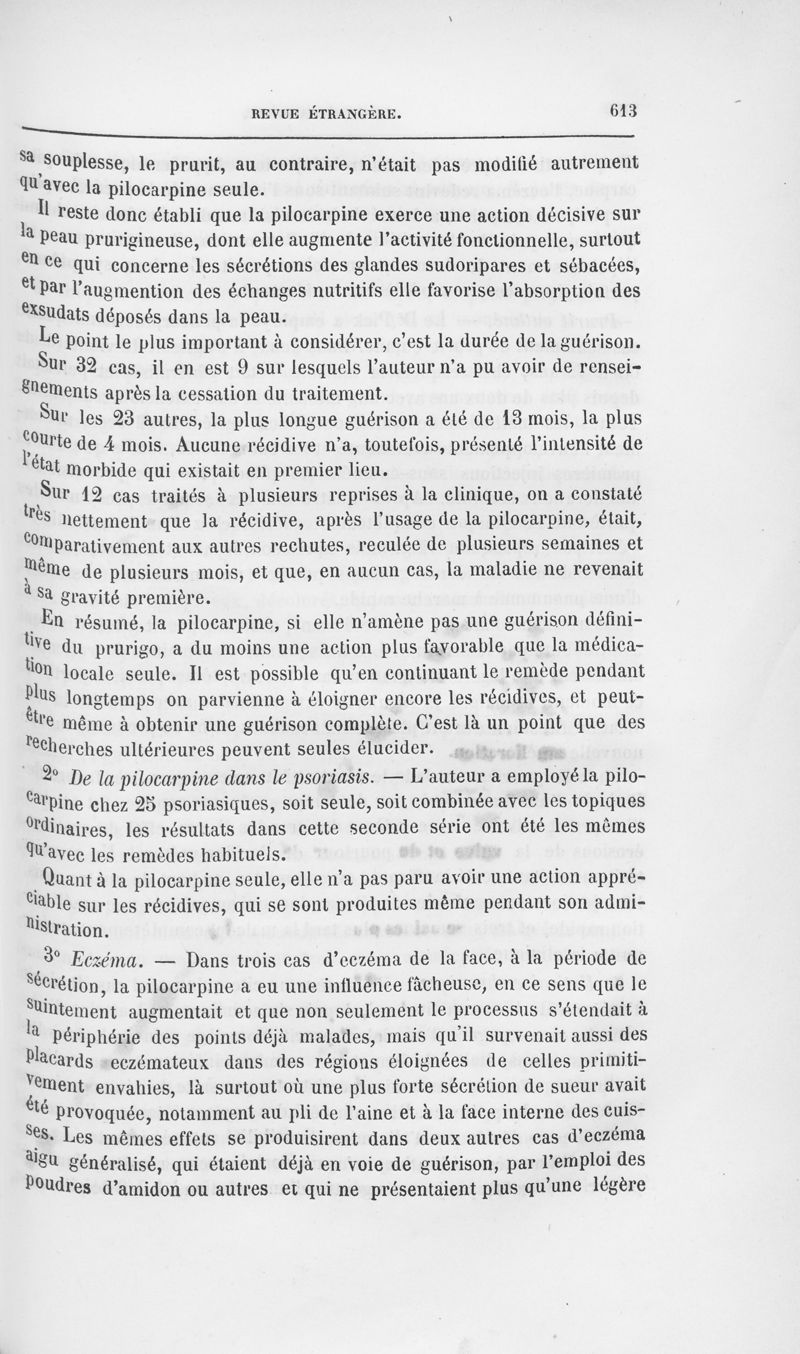 REVUE ÉTRANGÈRE. 613

sa souplesse, le prurit, au contraire, n'était pas modifié autrement qu'avec la pilocarpine seule.

Il reste donc établi que la pilocarpine exerce une action décisive sur la peau prurigineuse, dont elle augmente l'activité fonctionnelle, surtout en ce qui concerne les sécrétions des glandes sudoripares et sébacées, et par l'augmention des échanges nutritifs elle favorise l'absorption des exsudats déposés dans la peau.

Le point le plus important à considérer, c'est la durée de la guérison.

Sur 32 cas, il en est 9 sur lesquels l'auteur n'a pu avoir de renseignements après la cessation du traitement.

Sur les 23 autres, la plus longue guérison a été de 13 mois, la plus courte de 4 mois. Aucune récidive n'a, toutefois, présenté l'intensité de l'état morbide qui existait en premier lieu.

Sur 12 cas traités à plusieurs reprises à la clinique, on a constaté très nettement que la récidive, après l'usage de la pilocarpine, était, comparativement aux autres rechutes, reculée de plusieurs semaines et même de plusieurs mois, et que, en aucun cas, la maladie ne revenait à sa gravité première.

En résumé, la pilocarpine, si elle n'amène pas une guérison définitive du prurigo, a du moins une action plus favorable que la médication locale seule. Il est possible qu'en continuant le remède pendant plus longtemps on parvienne à éloigner encore les récidives, et peut-être même à obtenir une guérison complète. C'est là un point que des recherches ultérieures peuvent seules élucider.

2° De la pilocarpine dans le psoriasis. — L'auteur a employé la pilocarpine chez 25 psoriasiques, soit seule, soit combinée avec les topiques ordinaires, les résultats dans cette seconde série ont été les mêmes qu'avec les remèdes habituels.

Quant à la pilocarpine seule, elle n'a pas paru avoir une action appréciable sur les récidives, qui se sont produites même pendant son administration.

3° Eczéma. — Dans trois cas d'eczéma de la face, à la période de sécrétion, la pilocarpine a eu une influence fâcheuse, en ce sens que le suintement augmentait et que non seulement le processus s'étendait à la périphérie des points déjà malades, mais qu'il survenait aussi des placards eczémateux dans des régions éloignées de celles primitivement envahies, là surtout où une plus forte sécrétion de sueur avait été provoquée, notamment au pli de l'aine et à la face interne des cuisses. Les mêmes effets se produisirent dans deux autres cas d'eczéma aigu généralisé, qui étaient déjà en voie de guérison, par l'emploi des poudres d'amidon ou autres et qui ne présentaient plus qu'une légère